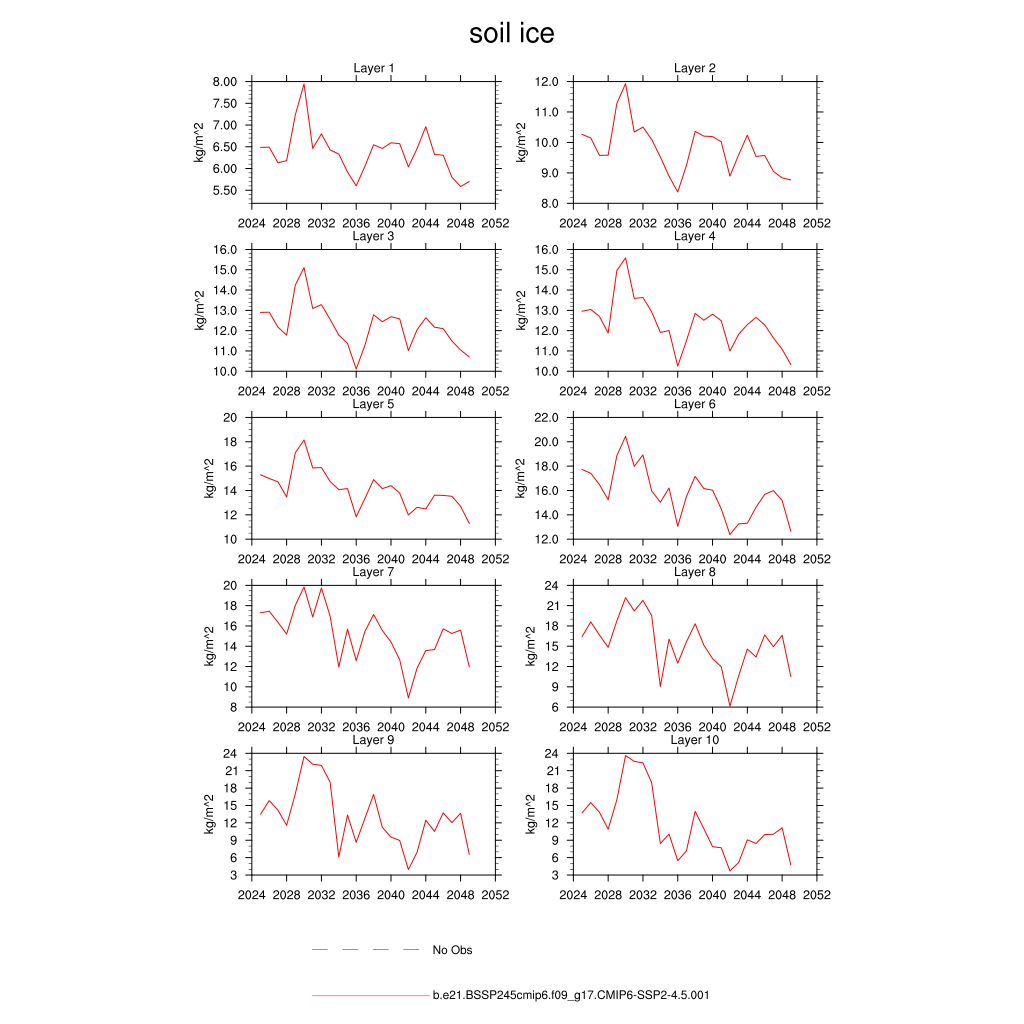 soil ice

Layer 1
kg/m^2
8.00
7.50
7.00
6.50
6.00
5.50
2024 2028 2032 2036 2040 2044 2048 2052

Layer 2
kg/m^2
12.0
11.0
10.0
9.0
8.0
2024 2028 2032 2036 2040 2044 2048 2052

Layer 3
kg/m^2
16.0
15.0
14.0
13.0
12.0
11.0
10.0
2024 2028 2032 2036 2040 2044 2048 2052

Layer 4
kg/m^2
16.0
15.0
14.0
13.0
12.0
11.0
10.0
2024 2028 2032 2036 2040 2044 2048 2052

Layer 5
kg/m^2
20
18
16
14
12
10
2024 2028 2032 2036 2040 2044 2048 2052

Layer 6
kg/m^2
22.0
20.0
18.0
16.0
14.0
12.0
2024 2028 2032 2036 2040 2044 2048 2052

Layer 7
kg/m^2
20
18
16
14
12
10
8
2024 2028 2032 2036 2040 2044 2048 2052

Layer 8
kg/m^2
24
21
18
15
12
9
6
2024 2028 2032 2036 2040 2044 2048 2052

Layer 9
kg/m^2
24
21
18
15
12
9
6
3
2024 2028 2032 2036 2040 2044 2048 2052

Layer 10
kg/m^2
24
21
18
15
12
9
6
3
2024 2028 2032 2036 2040 2044 2048 2052

No Obs

b.e21.BSSP245cmip6.f09_g17.CMIP6-SSP2-4.5.001